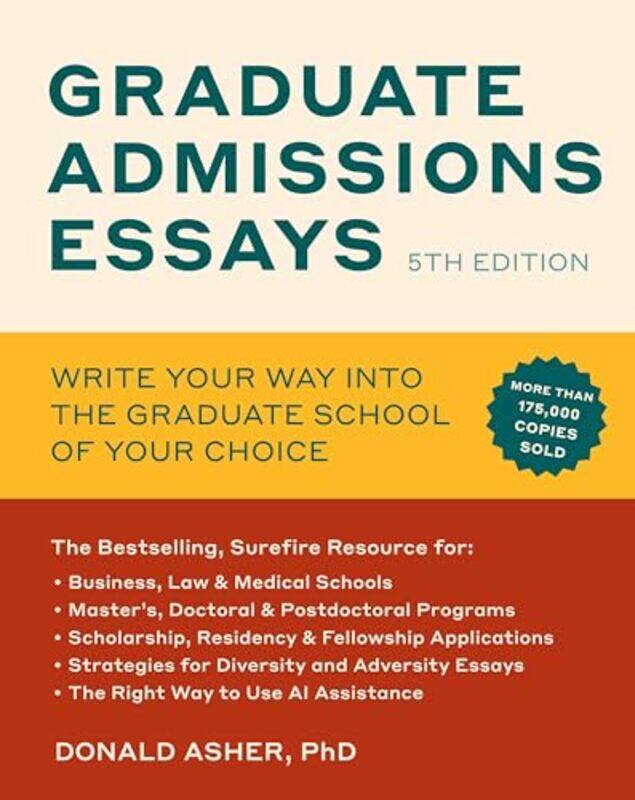 GRADUATE ADMISSIONS ESSAYS
5TH EDITION

WRITE YOUR WAY INTO THE GRADUATE SCHOOL OF YOUR CHOICE

MORE THAN 175,000 COPIES SOLD

The Bestselling, Surefire Resource for:
• Business, Law & Medical Schools
• Master's, Doctoral & Postdoctoral Programs
• Scholarship, Residency & Fellowship Applications
• Strategies for Diversity and Adversity Essays
• The Right Way to Use AI Assistance

DONALD ASHER, PhD